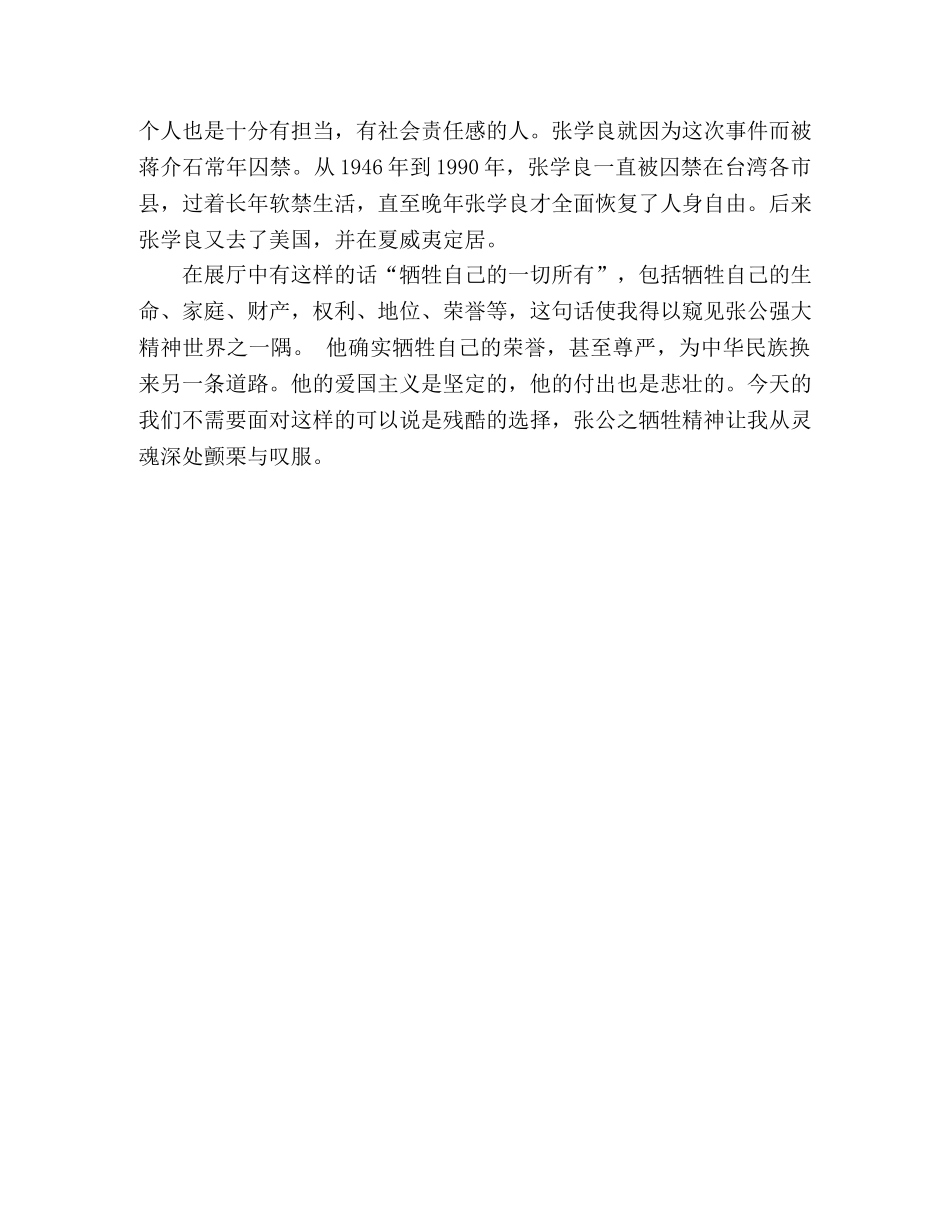 个人也是十分有担当，有社会责任感的人。张学良就因为这次事件而被蒋介石常年囚禁。从 1946 年到 1990 年，张学良一直被囚禁在台湾各市县，过着长年软禁生活，直至晚年张学良才全面恢复了人身自由。后来张学良又去了美国，并在夏威夷定居。

在展厅中有这样的话“牺牲自己的一切所有”，包括牺牲自己的生命、家庭、财产，权利、地位、荣誉等，这句话使我得以窥见张公强大精神世界之一隅。 他确实牺牲自己的荣誉，甚至尊严，为中华民族换来另一条道路。他的爱国主义是坚定的，他的付出也是悲壮的。今天的我们不需要面对这样的可以说是残酷的选择，张公之牺牲精神让我从灵魂深处颤栗与叹服。